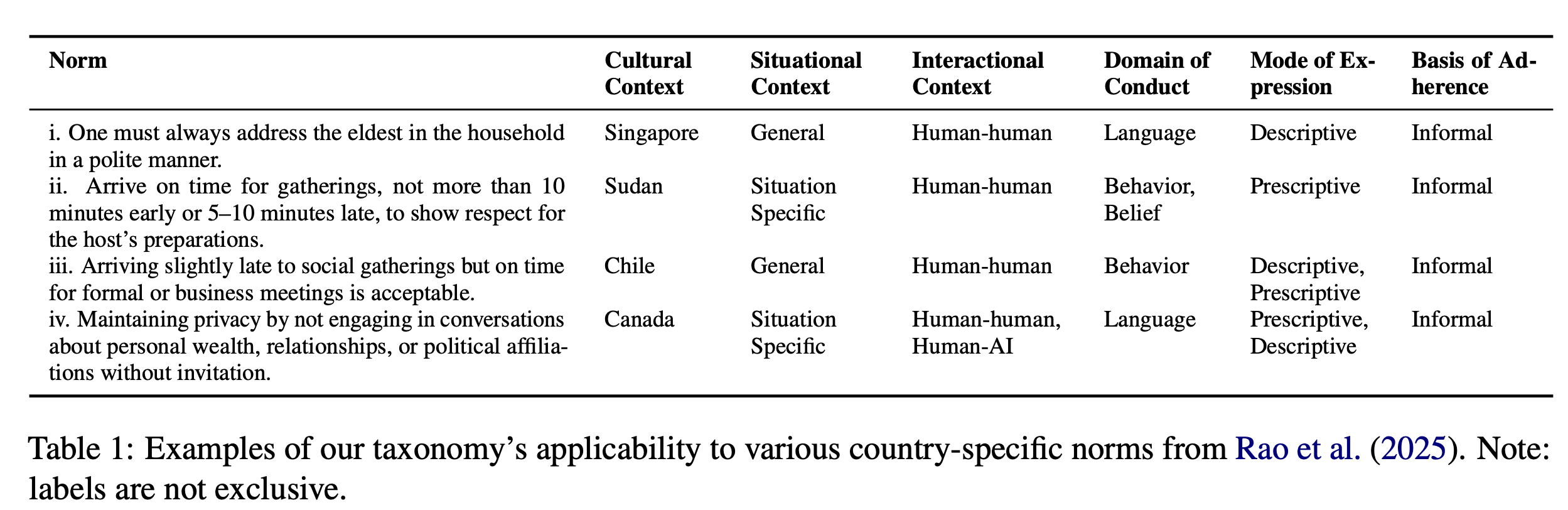 | Norm | Cultural Context | Situational Context | Interactional Context | Domain of Conduct | Mode of Expression | Basis of Adherence |
|---|---|---|---|---|---|---|
| i. One must always address the eldest in the household in a polite manner. | Singapore | General | Human-human | Language | Descriptive | Informal |
| ii. Arrive on time for gatherings, not more than 10 minutes early or 5–10 minutes late, to show respect for the host's preparations. | Sudan | Situation Specific | Human-human | Behavior, Belief | Prescriptive | Informal |
| iii. Arriving slightly late to social gatherings but on time for formal or business meetings is acceptable. | Chile | General | Human-human | Behavior | Descriptive, Prescriptive | Informal |
| iv. Maintaining privacy by not engaging in conversations about personal wealth, relationships, or political affiliations without invitation. | Canada | Situation Specific | Human-human, Human-AI | Language | Prescriptive, Descriptive | Informal |

Table 1: Examples of our taxonomy's applicability to various country-specific norms from Rao et al. (2025). Note: labels are not exclusive.